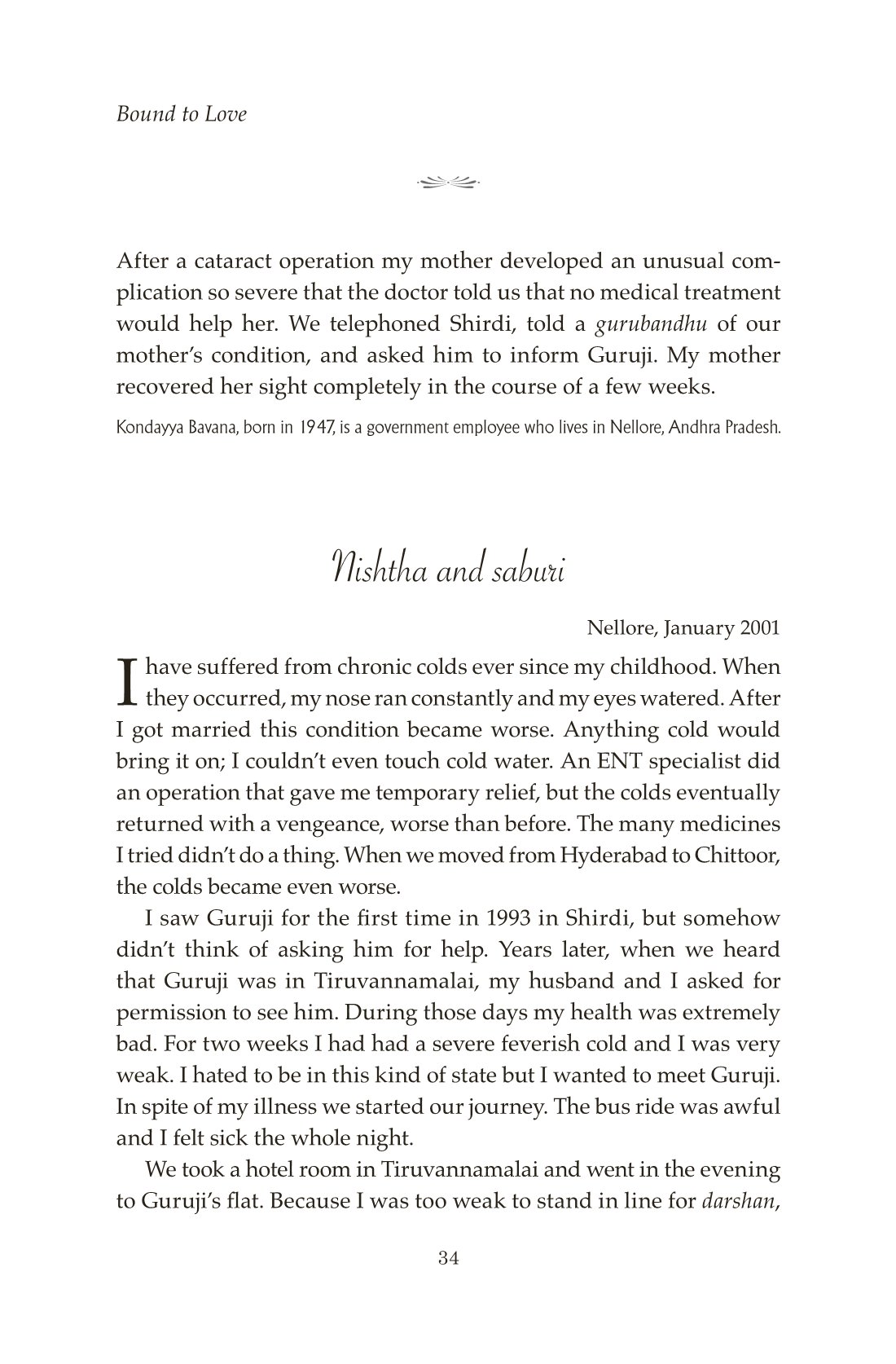 Bound to Love

After a cataract operation my mother developed an unusual complication so severe that the doctor told us that no medical treatment would help her. We telephoned Shirdi, told a gurubandhu of our mother's condition, and asked him to inform Guruji. My mother recovered her sight completely in the course of a few weeks.

Kondayya Bavana, born in 1947, is a government employee who lives in Nellore, Andhra Pradesh.

Nishtha and saburi

Nellore, January 2001

I have suffered from chronic colds ever since my childhood. When they occurred, my nose ran constantly and my eyes watered. After I got married this condition became worse. Anything cold would bring it on; I couldn't even touch cold water. An ENT specialist did an operation that gave me temporary relief, but the colds eventually returned with a vengeance, worse than before. The many medicines I tried didn't do a thing. When we moved from Hyderabad to Chittoor, the colds became even worse.

I saw Guruji for the first time in 1993 in Shirdi, but somehow didn't think of asking him for help. Years later, when we heard that Guruji was in Tiruvannamalai, my husband and I asked for permission to see him. During those days my health was extremely bad. For two weeks I had had a severe feverish cold and I was very weak. I hated to be in this kind of state but I wanted to meet Guruji. In spite of my illness we started our journey. The bus ride was awful and I felt sick the whole night.

We took a hotel room in Tiruvannamalai and went in the evening to Guruji's flat. Because I was too weak to stand in line for darshan,

34